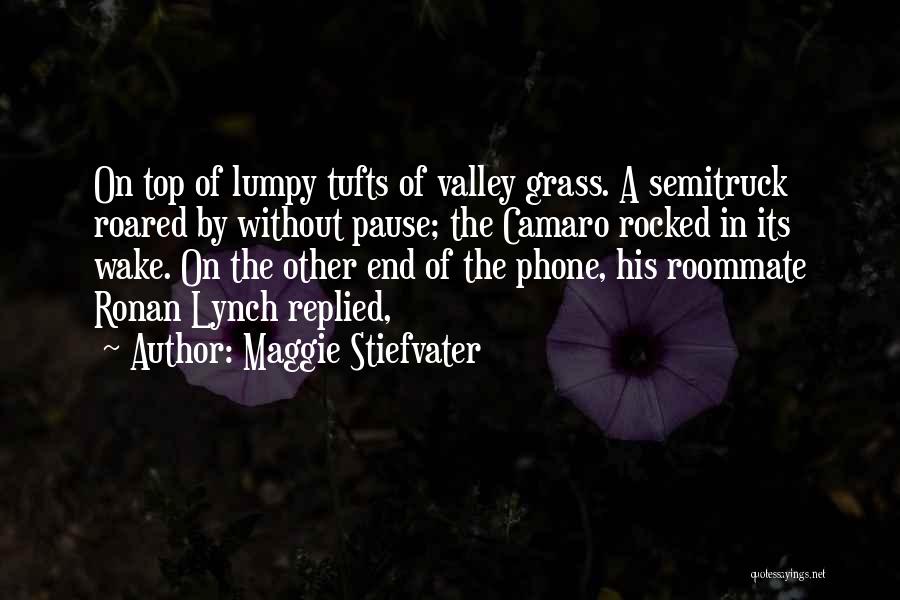 On top of lumpy tufts of valley grass. A semitruck roared by without pause; the Camaro rocked in its wake. On the other end of the phone, his roommate Ronan Lynch replied,

~ Author: Maggie Stiefvater

quotessayings.net